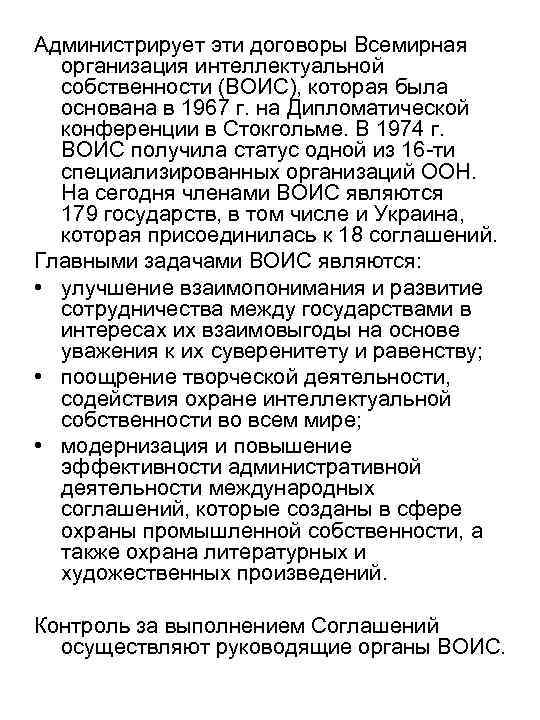 Администрирует эти договоры Всемирная организация интеллектуальной собственности (ВОИС), которая была основана в 1967 г. на Дипломатической конференции в Стокгольме. В 1974 г. ВОИС получила статус одной из 16-ти специализированных организаций ООН. На сегодня членами ВОИС являются 179 государств, в том числе и Украина, которая присоединилась к 18 соглашений.

Главными задачами ВОИС являются:

• улучшение взаимопонимания и развитие сотрудничества между государствами в интересах их взаимовыгоды на основе уважения к их суверенитету и равенству;
• поощрение творческой деятельности, содействия охране интеллектуальной собственности во всем мире;
• модернизация и повышение эффективности административной деятельности международных соглашений, которые созданы в сфере охраны промышленной собственности, а также охрана литературных и художественных произведений.

Контроль за выполнением Соглашений осуществляют руководящие органы ВОИС.